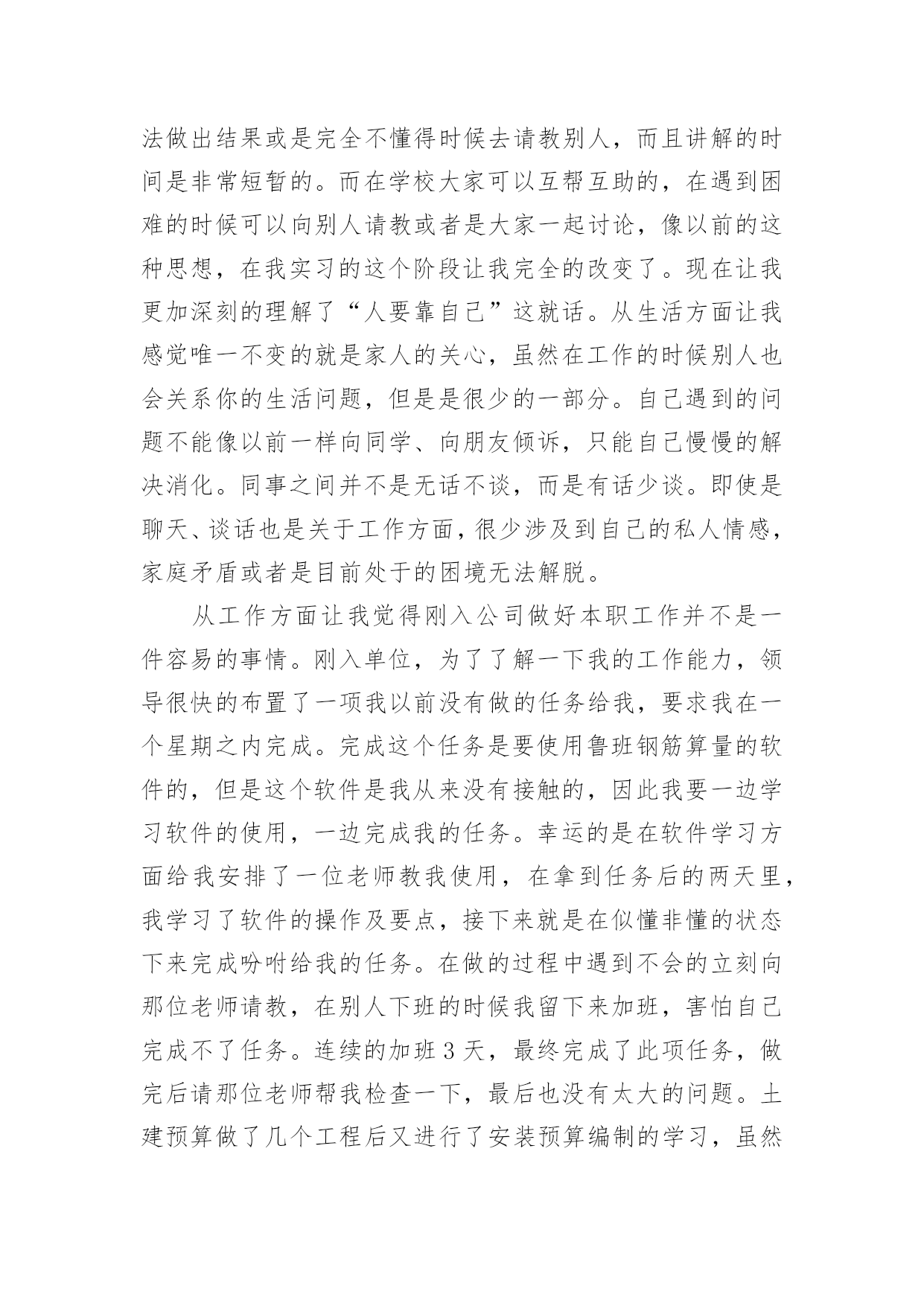 法做出结果或是完全不懂得时候去请教别人，而且讲解的时间是非常短暂的。而在学校大家可以互帮互助的，在遇到困难的时候可以向别人请教或者是大家一起讨论，像以前的这种思想，在我实习的这个阶段让我完全的改变了。现在让我更加深刻的理解了“人要靠自己”这就话。从生活方面让我感觉唯一不变的就是家人的关心，虽然在工作的时候别人也会关系你的生活问题，但是是很少的一部分。自己遇到的问题不能像以前一样向同学、向朋友倾诉，只能自己慢慢的解决消化。同事之间并不是无话不谈，而是有话少谈。即使是聊天、谈话也是关于工作方面，很少涉及到自己的私人情感，家庭矛盾或者是目前处于的困境无法解脱。

从工作方面让我觉得刚入公司做好本职工作并不是一件容易的事情。刚入单位，为了了解一下我的工作能力，领导很快的布置了一项我以前没有做的任务给我，要求我在一个星期之内完成。完成这个任务是要使用鲁班钢筋算量的软件的，但是这个软件是我从来没有接触的，因此我要一边学习软件的使用，一边完成我的任务。幸运的是在软件学习方面给我安排了一位老师教我使用，在拿到任务后的两天里，我学习了软件的操作及要点，接下来就是在似懂非懂的状态下来完成吩咐给我的任务。在做的过程中遇到不会的立刻向那位老师请教，在别人下班的时候我留下来加班，害怕自己完成不了任务。连续的加班 3 天，最终完成了此项任务，做完后请那位老师帮我检查一下，最后也没有太大的问题。土建预算做了几个工程后又进行了安装预算编制的学习，虽然